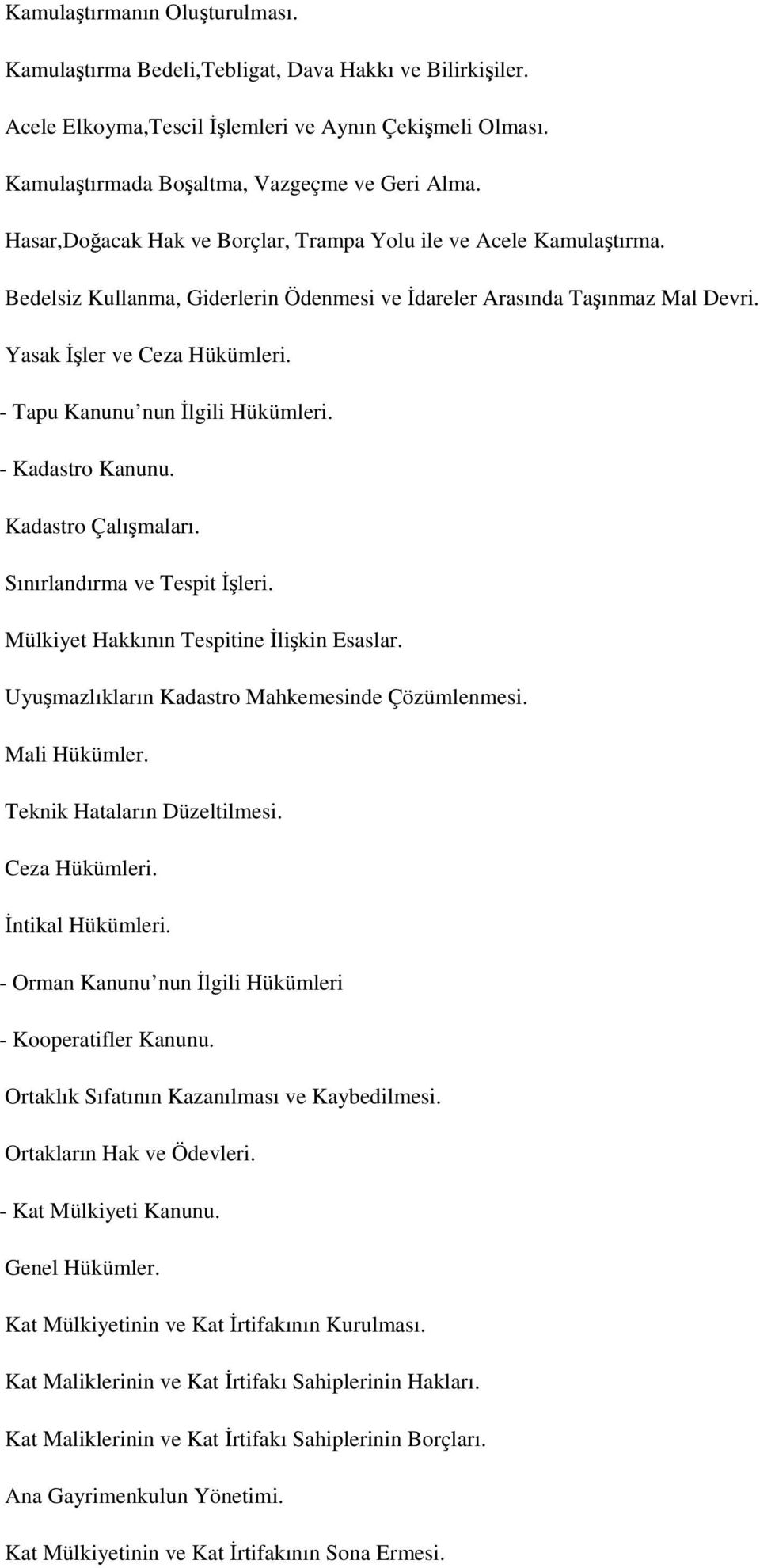 Kamulaştırmanın Oluşturulması.

Kamulaştırma Bedeli,Tebligat, Dava Hakkı ve Bilirkişiler.

Acele Elkoyma,Tescil İşlemleri ve Aynın Çekişmeli Olması.

Kamulaştırmada Boşaltma, Vazgeçme ve Geri Alma.

Hasar,Doğacak Hak ve Borçlar, Trampa Yolu ile ve Acele Kamulaştırma.

Bedelsiz Kullanma, Giderlerin Ödenmesi ve İdareler Arasında Taşınmaz Mal Devri.

Yasak İşler ve Ceza Hükümleri.

- Tapu Kanunu nun İlgili Hükümleri.

- Kadastro Kanunu.

Kadastro Çalışmaları.

Sınırlandırma ve Tespit İşleri.

Mülkiyet Hakkının Tespitine İlişkin Esaslar.

Uyuşmazlıkların Kadastro Mahkemesinde Çözümlenmesi.

Mali Hükümler.

Teknik Hataların Düzeltilmesi.

Ceza Hükümleri.

İntikal Hükümleri.

- Orman Kanunu nun İlgili Hükümleri

- Kooperatifler Kanunu.

Ortaklık Sıfatının Kazanılması ve Kaybedilmesi.

Ortakların Hak ve Ödevleri.

- Kat Mülkiyeti Kanunu.

Genel Hükümler.

Kat Mülkiyetinin ve Kat İrtifakının Kurulması.

Kat Maliklerinin ve Kat İrtifakı Sahiplerinin Hakları.

Kat Maliklerinin ve Kat İrtifakı Sahiplerinin Borçları.

Ana Gayrimenkulun Yönetimi.

Kat Mülkiyetinin ve Kat İrtifakının Sona Ermesi.